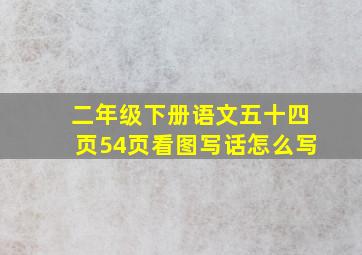 二年级下册语文五十四页54页看图写话怎么写